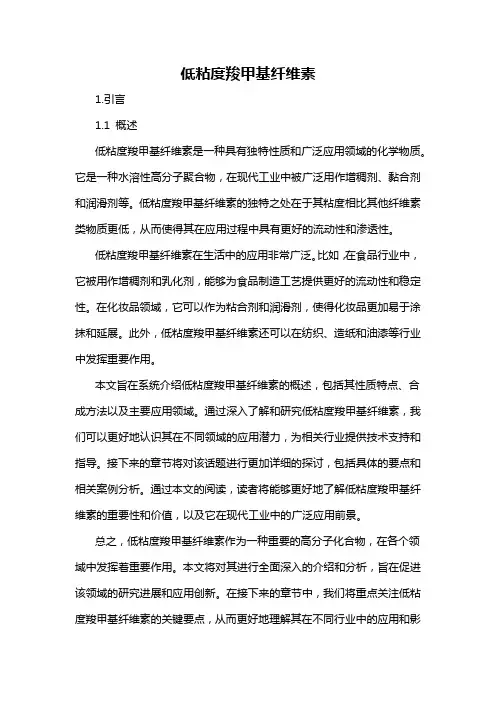 低粘度羧甲基纤维素

1.引言

1.1 概述

低粘度羧甲基纤维素是一种具有独特性质和广泛应用领域的化学物质。它是一种水溶性高分子聚合物，在现代工业中被广泛用作增稠剂、黏合剂和润滑剂等。低粘度羧甲基纤维素的独特之处在于其粘度相比其他纤维素类物质更低，从而使得其在应用过程中具有更好的流动性和渗透性。

低粘度羧甲基纤维素在生活中的应用非常广泛。比如，在食品行业中，它被用作增稠剂和乳化剂，能够为食品制造工艺提供更好的流动性和稳定性。在化妆品领域，它可以作为粘合剂和润滑剂，使得化妆品更加易于涂抹和延展。此外，低粘度羧甲基纤维素还可以在纺织、造纸和油漆等行业中发挥重要作用。

本文旨在系统介绍低粘度羧甲基纤维素的概述，包括其性质特点、合成方法以及主要应用领域。通过深入了解和研究低粘度羧甲基纤维素，我们可以更好地认识其在不同领域的应用潜力，为相关行业提供技术支持和指导。接下来的章节将对该话题进行更加详细的探讨，包括具体的要点和相关案例分析。通过本文的阅读，读者将能够更好地了解低粘度羧甲基纤维素的重要性和价值，以及它在现代工业中的广泛应用前景。

总之，低粘度羧甲基纤维素作为一种重要的高分子化合物，在各个领域中发挥着重要作用。本文将对其进行全面深入的介绍和分析，旨在促进该领域的研究进展和应用创新。在接下来的章节中，我们将重点关注低粘度羧甲基纤维素的关键要点，从而更好地理解其在不同行业中的应用和影